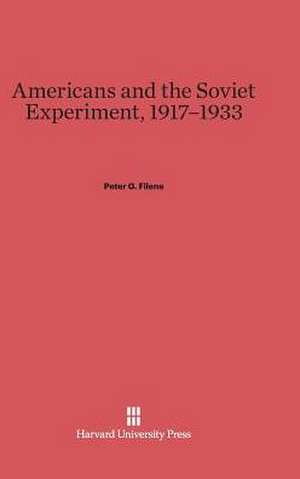 Americans and the Soviet Experiment, 1917–1933

Peter G. Filene

Harvard University Press